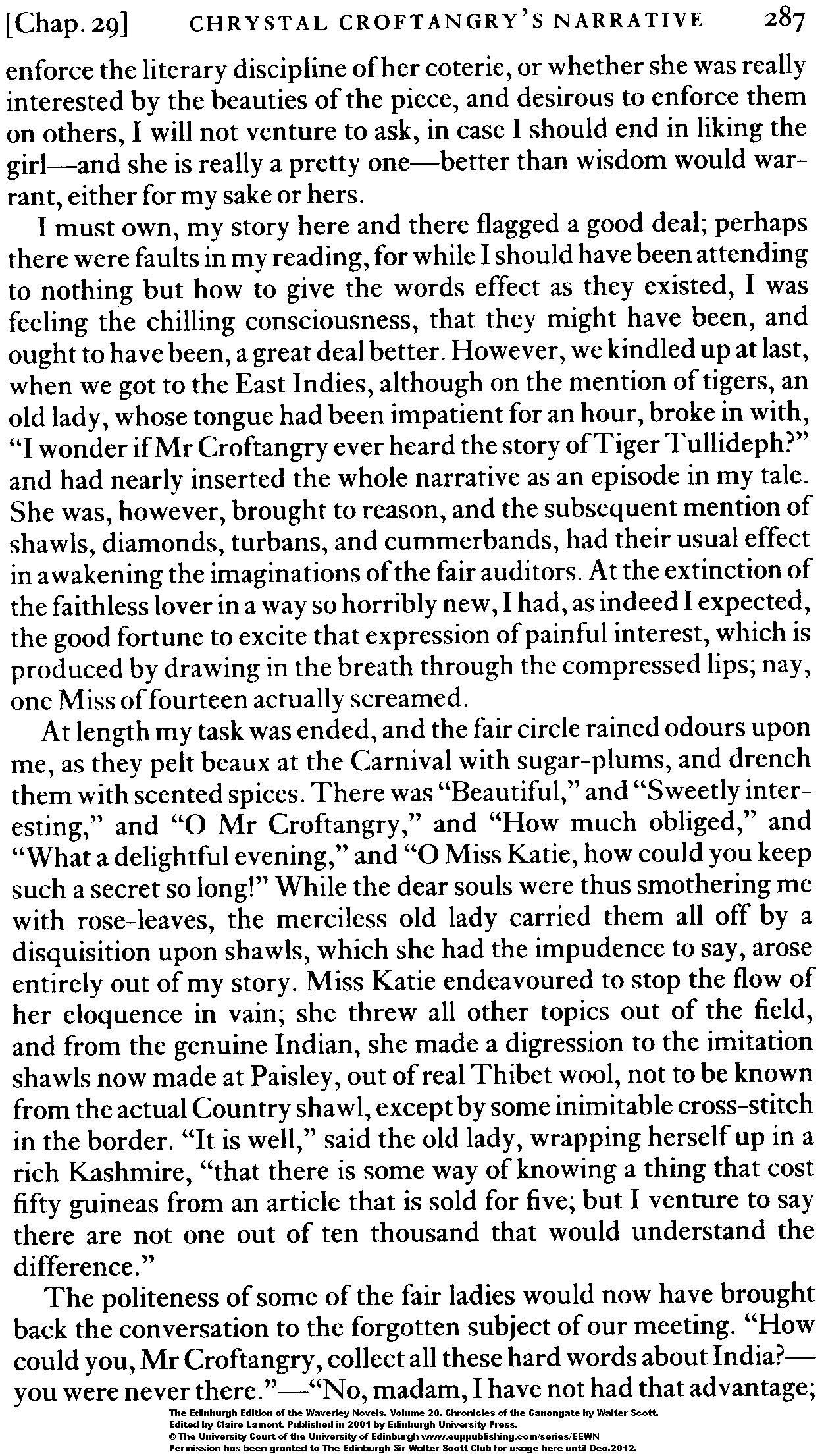 [Chap. 29] CHRYSTAL CROFTANGRY'S NARRATIVE 287

enforce the literary discipline of her coterie, or whether she was really interested by the beauties of the piece, and desirous to enforce them on others, I will not venture to ask, in case I should end in liking the girl—and she is really a pretty one—better than wisdom would warrant, either for my sake or hers.

I must own, my story here and there flagged a good deal; perhaps there were faults in my reading, for while I should have been attending to nothing but how to give the words effect as they existed, I was feeling the chilling consciousness, that they might have been, and ought to have been, a great deal better. However, we kindled up at last, when we got to the East Indies, although on the mention of tigers, an old lady, whose tongue had been impatient for an hour, broke in with, "I wonder if Mr Croftangry ever heard the story of Tiger Tullideph?" and had nearly inserted the whole narrative as an episode in my tale. She was, however, brought to reason, and the subsequent mention of shawls, diamonds, turbans, and cummerbands, had their usual effect in awakening the imaginations of the fair auditors. At the extinction of the faithless lover in a way so horribly new, I had, as indeed I expected, the good fortune to excite that expression of painful interest, which is produced by drawing in the breath through the compressed lips; nay, one Miss of fourteen actually screamed.

At length my task was ended, and the fair circle rained odours upon me, as they pelt beaux at the Carnival with sugar-plums, and drench them with scented spices. There was "Beautiful," and "Sweetly interesting," and "O Mr Croftangry," and "How much obliged," and "What a delightful evening," and "O Miss Katie, how could you keep such a secret so long!" While the dear souls were thus smothering me with rose-leaves, the merciless old lady carried them all off by a disquisition upon shawls, which she had the impudence to say, arose entirely out of my story. Miss Katie endeavoured to stop the flow of her eloquence in vain; she threw all other topics out of the field, and from the genuine Indian, she made a digression to the imitation shawls now made at Paisley, out of real Thibet wool, not to be known from the actual Country shawl, except by some inimitable cross-stitch in the border. "It is well," said the old lady, wrapping herself up in a rich Kashmire, "that there is some way of knowing a thing that cost fifty guineas from an article that is sold for five; but I venture to say there are not one out of ten thousand that would understand the difference."

The politeness of some of the fair ladies would now have brought back the conversation to the forgotten subject of our meeting. "How could you, Mr Croftangry, collect all these hard words about India?—you were never there."—"No, madam, I have not had that advantage;

The Edinburgh Edition of the Waverley Novels. Volume 20. Chronicles of the Canongate by Walter Scott.
Edited by Claire Lamont. Published in 2001 by Edinburgh University Press.
© The University Court of the University of Edinburgh www.euppublishing.com/series/EEWN
Permission has been granted to The Edinburgh Sir Walter Scott Club for usage here until Dec.2012.